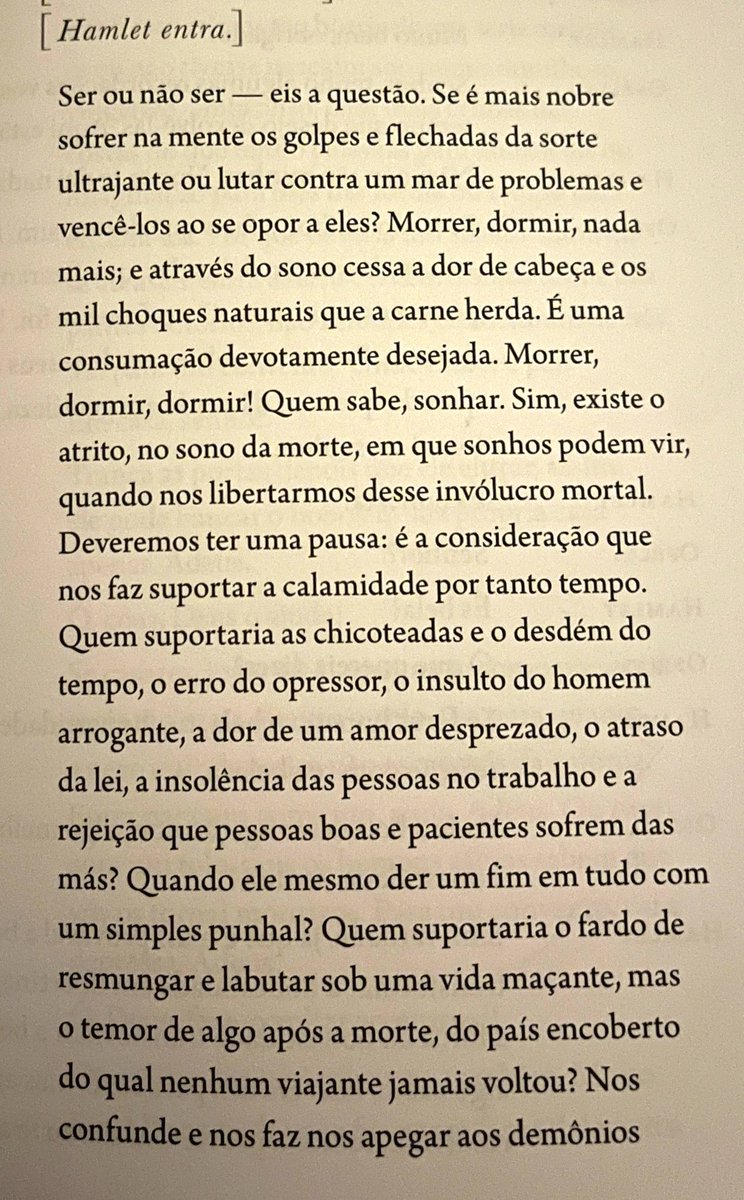 [Hamlet entra.]

Ser ou não ser — eis a questão. Se é mais nobre sofrer na mente os golpes e flechadas da sorte ultrajante ou lutar contra um mar de problemas e vencê-los ao se opor a eles? Morrer, dormir, nada mais; e através do sono cessa a dor de cabeça e os mil choques naturais que a carne herda. É uma consumação devotamente desejada. Morrer, dormir, dormir! Quem sabe, sonhar. Sim, existe o atrito, no sono da morte, em que sonhos podem vir, quando nos libertarmos desse invólucro mortal. Deveremos ter uma pausa: é a consideração que nos faz suportar a calamidade por tanto tempo. Quem suportaria as chicoteadas e o desdém do tempo, o erro do opressor, o insulto do homem arrogante, a dor de um amor desprezado, o atraso da lei, a insolência das pessoas no trabalho e a rejeição que pessoas boas e pacientes sofrem das más? Quando ele mesmo der um fim em tudo com um simples punhal? Quem suportaria o fardo de resmungar e labutar sob uma vida maçante, mas o temor de algo após a morte, do país encoberto do qual nenhum viajante jamais voltou? Nos confunde e nos faz nos apegar aos demônios